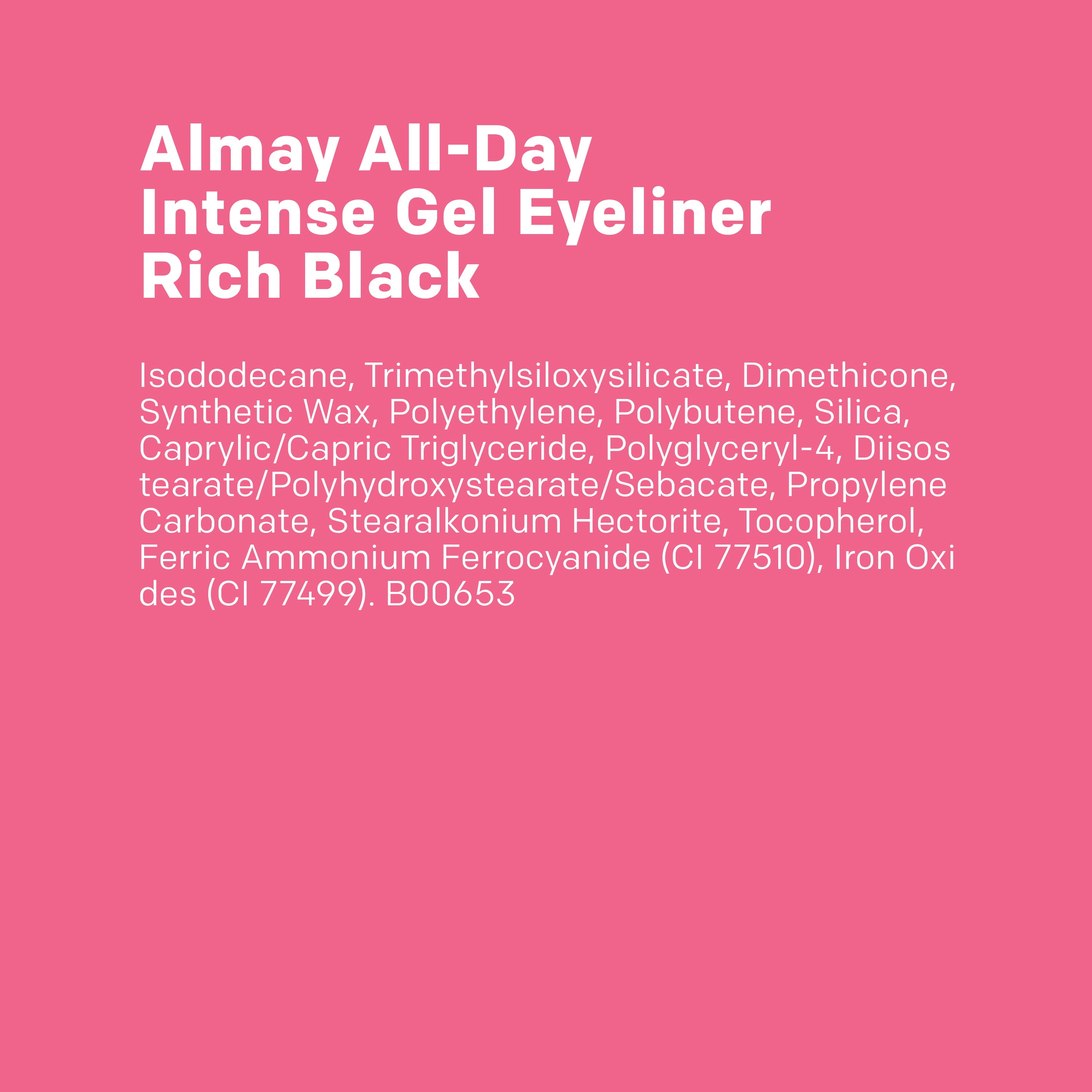 Almay All-Day
Intense Gel Eyeliner
Rich Black

Isododecane, Trimethylsiloxysilicate, Dimethicone, Synthetic Wax, Polyethylene, Polybutene, Silica, Caprylic/Capric Triglyceride, Polyglyceryl-4, Diisos tearate/Polyhydroxystearate/Sebacate, Propylene Carbonate, Stearalkonium Hectorite, Tocopherol, Ferric Ammonium Ferrocyanide (CI 77510), Iron Oxi des (CI 77499). B00653